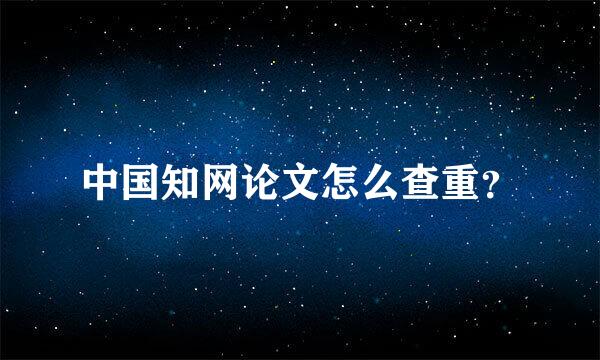 中国知网论文怎么查重？